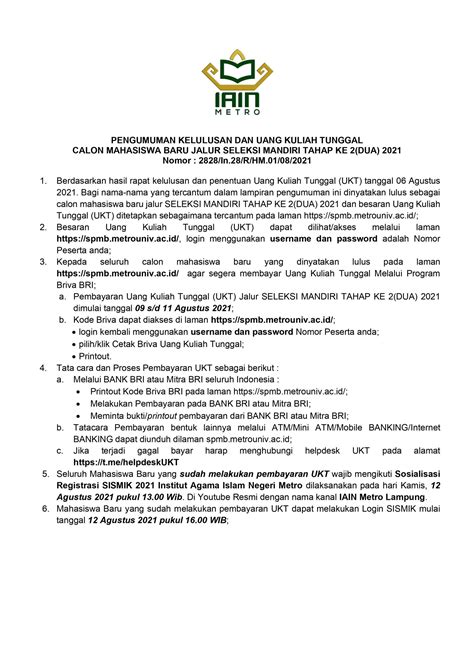 IAIN
METRO

PENGUMUMAN KELULUSAN DAN UANG KULIAH TUNGGAL
CALON MAHASISWA BARU JALUR SELEKSI MANDIRI TAHAP KE 2(DUA) 2021
Nomor : 2828/In.28/R/HM.01/08/2021

1. Berdasarkan hasil rapat kelulusan dan penentuan Uang Kuliah Tunggal (UKT) tanggal 06 Agustus 2021. Bagi nama-nama yang tercantum dalam lampiran pengumuman ini dinyatakan lulus sebagai calon mahasiswa baru jalur SELEKSI MANDIRI TAHAP KE 2(DUA) 2021 dan besaran Uang Kuliah Tunggal (UKT) ditetapkan sebagaimana tercantum pada laman https://spmb.metrouniv.ac.id/;
2. Besaran Uang Kuliah Tunggal (UKT) dapat dilihat/akses melalui laman https://spmb.metrouniv.ac.id/, login menggunakan username dan password adalah Nomor Peserta anda;
3. Kepada seluruh calon mahasiswa baru yang dinyatakan lulus pada laman https://spmb.metrouniv.ac.id/ agar segera membayar Uang Kuliah Tunggal Melalui Program Briva BRI;
a. Pembayaran Uang Kuliah Tunggal (UKT) Jalur SELEKSI MANDIRI TAHAP KE 2(DUA) 2021 dimulai tanggal 09 s/d 11 Agustus 2021;
b. Kode Briva dapat diakses di laman https://spmb.metrouniv.ac.id/;
• login kembali menggunakan username dan password Nomor Peserta anda;
• pilih/klik Cetak Briva Uang Kuliah Tunggal;
• Printout.
4. Tata cara dan Proses Pembayaran UKT sebagai berikut :
a. Melalui BANK BRI atau Mitra BRI seluruh Indonesia :
• Printout Kode Briva BRI pada laman https://spmb.metrouniv.ac.id/;
• Melakukan Pembayaran pada BANK BRI atau Mitra BRI;
• Meminta bukti/printout pembayaran dari BANK BRI atau Mitra BRI;
b. Tatacara Pembayaran bentuk lainnya melalui ATM/Mini ATM/Mobile BANKING/Internet BANKING dapat diunduh dilaman spmb.metrouniv.ac.id;
c. Jika terjadi gagal bayar harap menghubungi helpdesk UKT pada alamat https://t.me/helpdeskUKT
5. Seluruh Mahasiswa Baru yang sudah melakukan pembayaran UKT wajib mengikuti Sosialisasi Registrasi SISMIK 2021 Institut Agama Islam Negeri Metro dilaksanakan pada hari Kamis, 12 Agustus 2021 pukul 13.00 Wib. Di Youtube Resmi dengan nama kanal IAIN Metro Lampung.
6. Mahasiswa Baru yang sudah melakukan pembayaran UKT dapat melakukan Login SISMIK mulai tanggal 12 Agustus 2021 pukul 16.00 WIB;